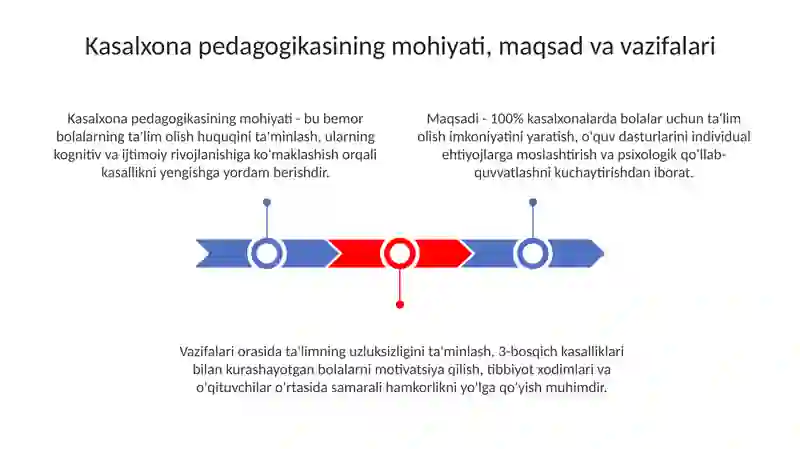 Kasalxona pedagogikasining mohiyati, maqsad va vazifalari

Kasalxona pedagogikasining mohiyati - bu bemor bolalarning ta'lim olish huquqini ta'minlash, ularning kognitiv va ijtimoiy rivojlanishiga ko'maklashish orqali kasallikni yengishga yordam berishdir.

Maqsadi - 100% kasalxonalarda bolalar uchun ta'lim olish imkoniyatini yaratish, o'quv dasturlarini individual ehtiyojlarga moslashtirish va psixologik qo'llab-quvvatlashni kuchaytirishdan iborat.

Vazifalari orasida ta'limning uzluksizligini ta'minlash, 3-bosqich kasalliklari bilan kurashayotgan bolalarni motivatsiya qilish, tibbiyot xodimlari va o'qituvchilar o'rtasida samarali hamkorlikni yo'lga qo'yish muhimdir.